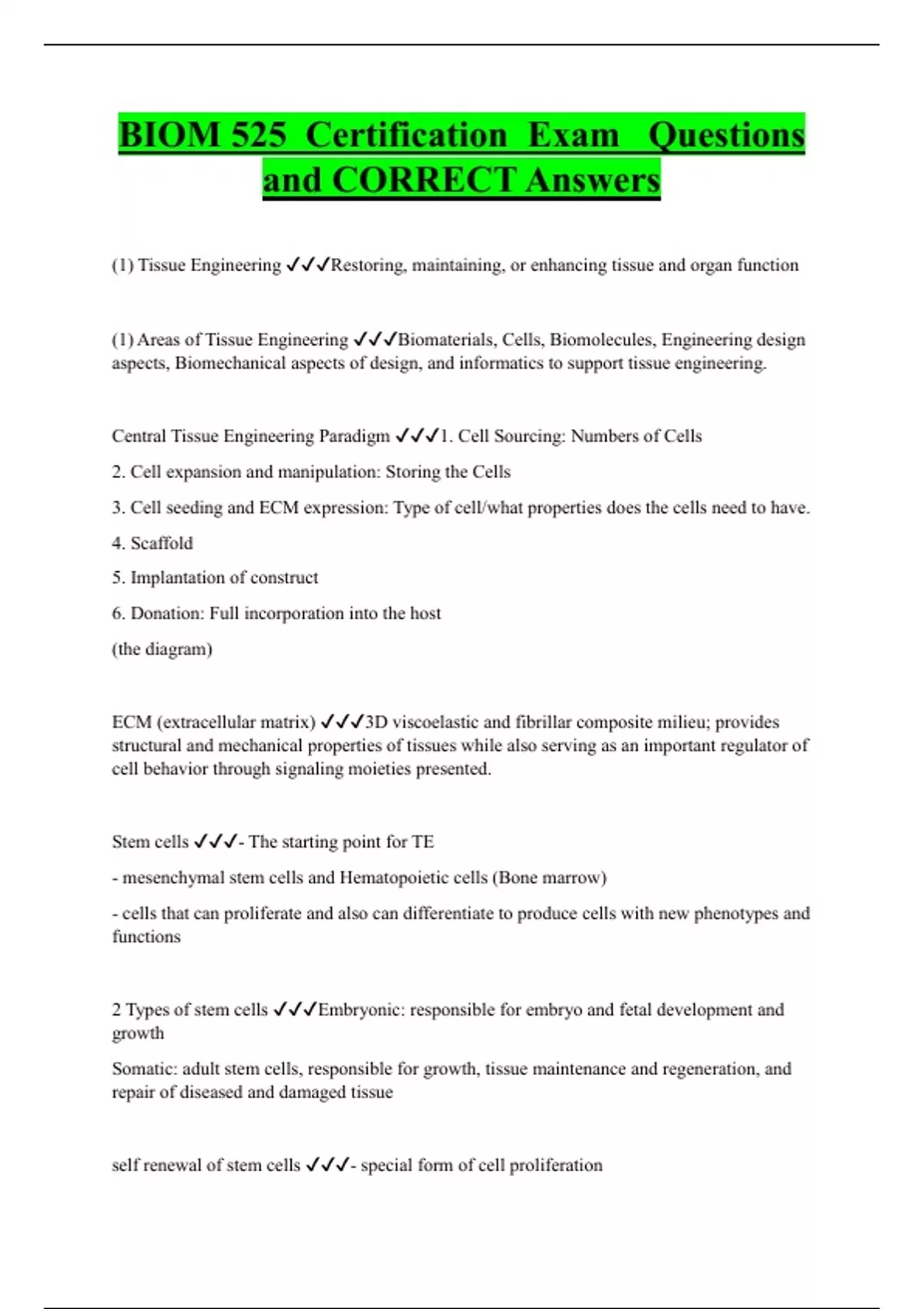 BIOM 525 Certification Exam Questions and CORRECT Answers

(1) Tissue Engineering ✓✓✓Restoring, maintaining, or enhancing tissue and organ function

(1) Areas of Tissue Engineering ✓✓✓Biomaterials, Cells, Biomolecules, Engineering design aspects, Biomechanical aspects of design, and informatics to support tissue engineering.

Central Tissue Engineering Paradigm ✓✓✓1. Cell Sourcing: Numbers of Cells

2. Cell expansion and manipulation: Storing the Cells

3. Cell seeding and ECM expression: Type of cell/what properties does the cells need to have.

4. Scaffold

5. Implantation of construct

6. Donation: Full incorporation into the host

(the diagram)

ECM (extracellular matrix) ✓✓✓3D viscoelastic and fibrillar composite milieu; provides structural and mechanical properties of tissues while also serving as an important regulator of cell behavior through signaling moieties presented.

Stem cells ✓✓✓- The starting point for TE

- mesenchymal stem cells and Hematopoietic cells (Bone marrow)

- cells that can proliferate and also can differentiate to produce cells with new phenotypes and functions

2 Types of stem cells ✓✓✓Embryonic: responsible for embryo and fetal development and growth

Somatic: adult stem cells, responsible for growth, tissue maintenance and regeneration, and repair of diseased and damaged tissue

self renewal of stem cells ✓✓✓- special form of cell proliferation